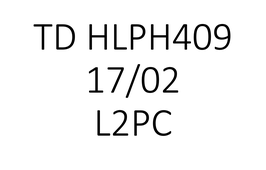 TD HLPH409
17/02
L2PC